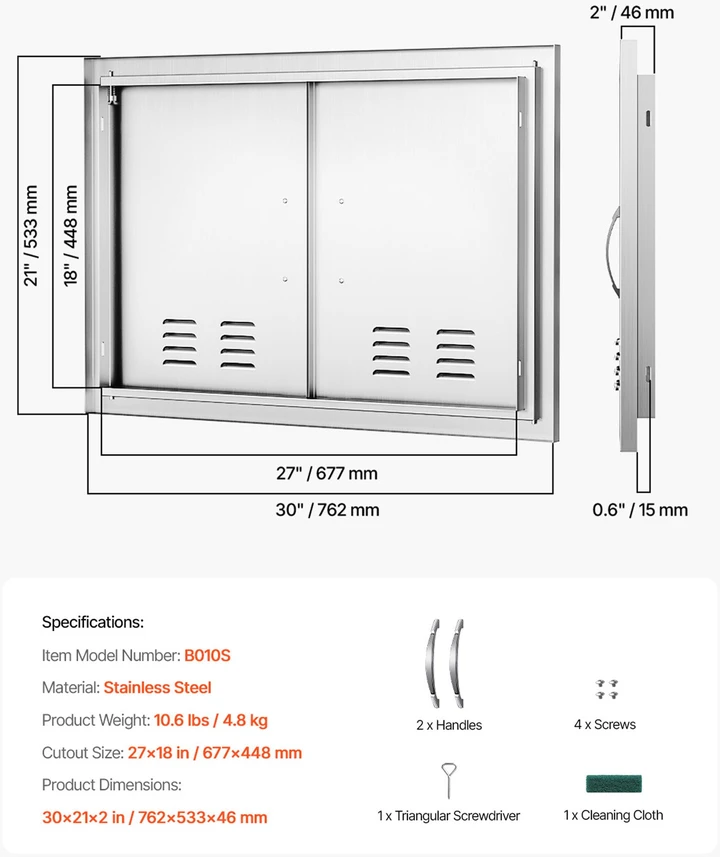 2" / 46 mm

21" / 533 mm

18" / 448 mm

27" / 677 mm

30" / 762 mm

0.6" / 15 mm

Specifications:

Item Model Number: B010S

Material: Stainless Steel

Product Weight: 10.6 lbs / 4.8 kg

Cutout Size: 27×18 in / 677×448 mm

Product Dimensions:

30×21×2 in / 762×533×46 mm

2 x Handles

4 x Screws

1 x Triangular Screwdriver

1 x Cleaning Cloth